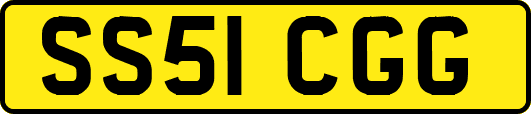 SS51 CGG